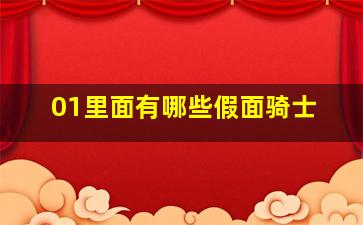 01里面有哪些假面骑士